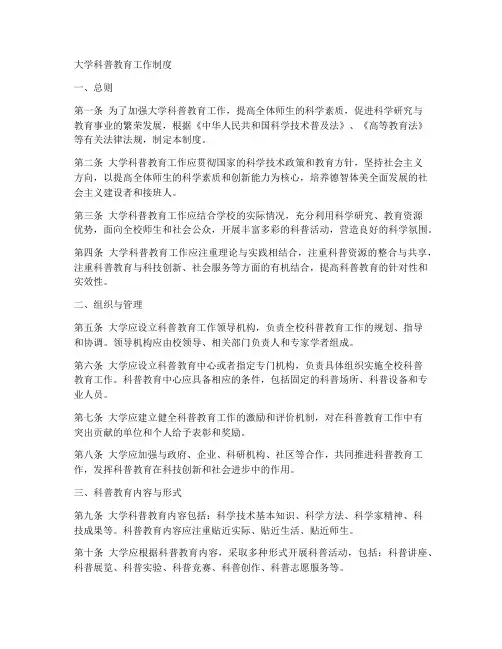 大学科普教育工作制度

一、总则

第一条 为了加强大学科普教育工作，提高全体师生的科学素质，促进科学研究与教育事业的繁荣发展，根据《中华人民共和国科学技术普及法》、《高等教育法》等有关法律法规，制定本制度。

第二条 大学科普教育工作应贯彻国家的科学技术政策和教育方针，坚持社会主义方向，以提高全体师生的科学素质和创新能力为核心，培养德智体美全面发展的社会主义建设者和接班人。

第三条 大学科普教育工作应结合学校的实际情况，充分利用科学研究、教育资源优势，面向全校师生和社会公众，开展丰富多彩的科普活动，营造良好的科学氛围。

第四条 大学科普教育工作应注重理论与实践相结合，注重科普资源的整合与共享，注重科普教育与科技创新、社会服务等方面的有机结合，提高科普教育的针对性和实效性。

二、组织与管理

第五条 大学应设立科普教育工作领导机构，负责全校科普教育工作的规划、指导和协调。领导机构应由校领导、相关部门负责人和专家学者组成。

第六条 大学应设立科普教育中心或者指定专门机构，负责具体组织实施全校科普教育工作。科普教育中心应具备相应的条件，包括固定的科普场所、科普设备和专业人员。

第七条 大学应建立健全科普教育工作的激励和评价机制，对在科普教育工作中有突出贡献的单位和个人给予表彰和奖励。

第八条 大学应加强与政府、企业、科研机构、社区等合作，共同推进科普教育工作，发挥科普教育在科技创新和社会进步中的作用。

三、科普教育内容与形式

第九条 大学科普教育内容包括：科学技术基本知识、科学方法、科学家精神、科技成果等。科普教育内容应注重贴近实际、贴近生活、贴近师生。

第十条 大学应根据科普教育内容，采取多种形式开展科普活动，包括：科普讲座、科普展览、科普实验、科普竞赛、科普创作、科普志愿服务等。